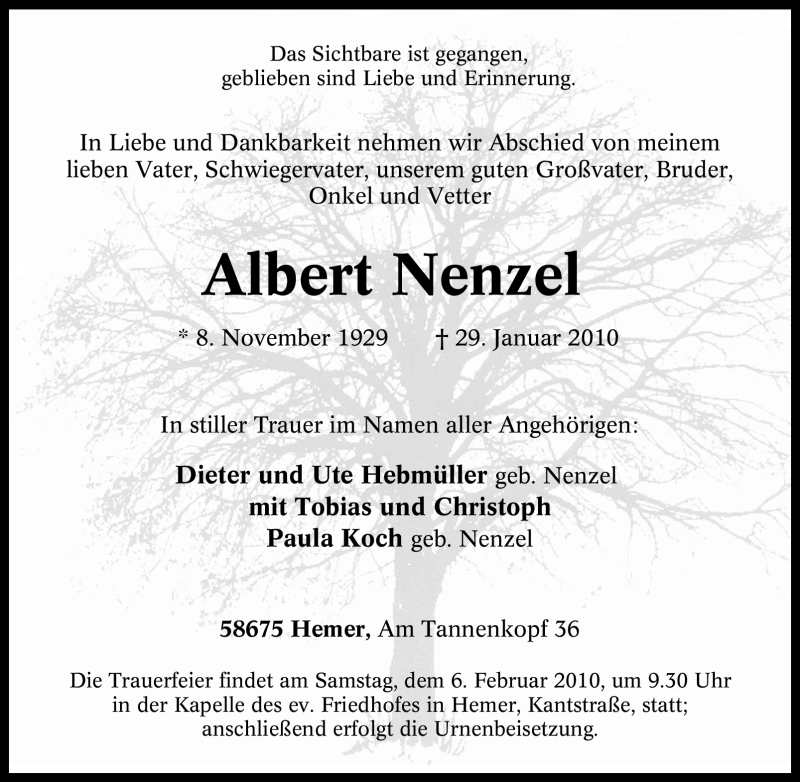 Das Sichtbare ist gegangen,
geblieben sind Liebe und Erinnerung.

In Liebe und Dankbarkeit nehmen wir Abschied von meinem lieben Vater, Schwiegervater, unserem guten Großvater, Bruder, Onkel und Vetter

Albert Nenzel

* 8. November 1929 † 29. Januar 2010

In stiller Trauer im Namen aller Angehörigen:

Dieter und Ute Hebmüller geb. Nenzel
mit Tobias und Christoph
Paula Koch geb. Nenzel

58675 Hemer, Am Tannenkopf 36

Die Trauerfeier findet am Samstag, dem 6. Februar 2010, um 9.30 Uhr in der Kapelle des ev. Friedhofes in Hemer, Kantstraße, statt; anschließend erfolgt die Urnenbeisetzung.